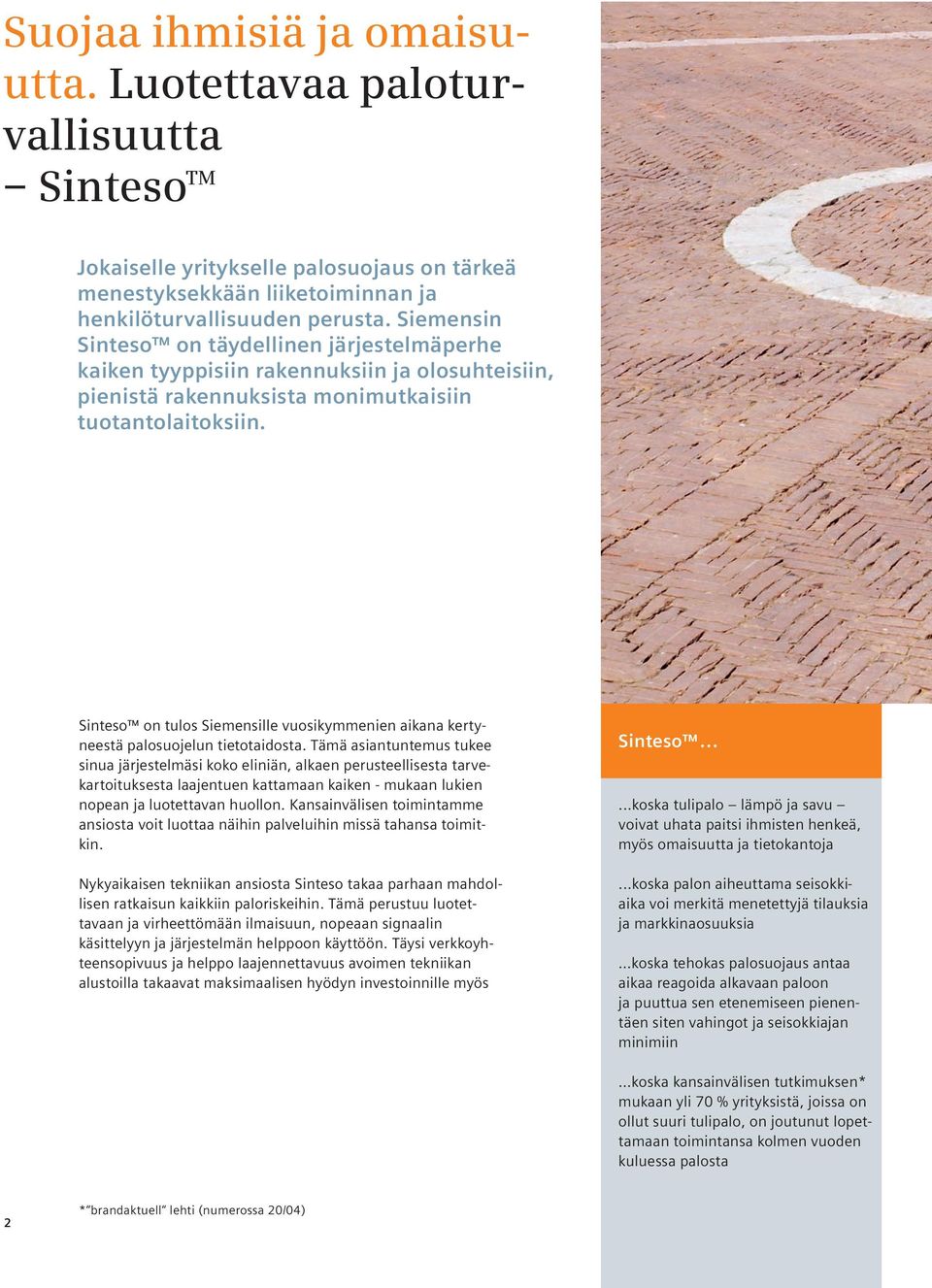 Suojaa ihmisiä ja omaisuutta. Luotettavaa paloturvallisuutta – Sinteso™

Jokaiselle yritykselle palosuojaus on tärkeä menestyksekkään liiketoiminnan ja henkilöturvallisuuden perusta. Siemensin Sinteso™ on täydellinen järjestelmäperhe kaiken tyyppisiin rakennuksiin ja olosuhteisiin, pienistä rakennuksista monimutkaisiin tuotantolaitoksiin.

Sinteso™ on tulos Siemensille vuosikymmenien aikana kertyneestä palosuojelun tietotaidosta. Tämä asiantuntemus tukee sinua järjestelmäsi koko eliniän, alkaen perusteellisesta tarvekartoituksesta laajentuen kattamaan kaiken - mukaan lukien nopean ja luotettavan huollon. Kansainvälisen toimintamme ansiosta voit luottaa näihin palveluihin missä tahansa toimitkin.

Nykyaikaisen tekniikan ansiosta Sinteso takaa parhaan mahdollisen ratkaisun kaikkiin paloriskeihin. Tämä perustuu luotettavaan ja virheettömään ilmaisuun, nopeaan signaalin käsittelyyn ja järjestelmän helppoon käyttöön. Täysi verkkoyhteensopivuus ja helppo laajennettavuus avoimen tekniikan alustoilla takaavat maksimaalisen hyödyn investoinnille myös

Sinteso™...

...koska tulipalo – lämpö ja savu – voivat uhata paitsi ihmisten henkeä, myös omaisuutta ja tietokantoja

...koska palon aiheuttama seisokkiaika voi merkitä menetettyjä tilauksia ja markkinaosuuksia

...koska tehokas palosuojaus antaa aikaa reagoida alkavaan paloon ja puuttua sen etenemiseen pienentäen siten vahingot ja seisokkiajan minimiin

...koska kansainvälisen tutkimuksen* mukaan yli 70 % yrityksistä, joissa on ollut suuri tulipalo, on joutunut lopettamaan toimintansa kolmen vuoden kuluessa palosta

2

*"brandaktuell" lehti (numerossa 20/04)